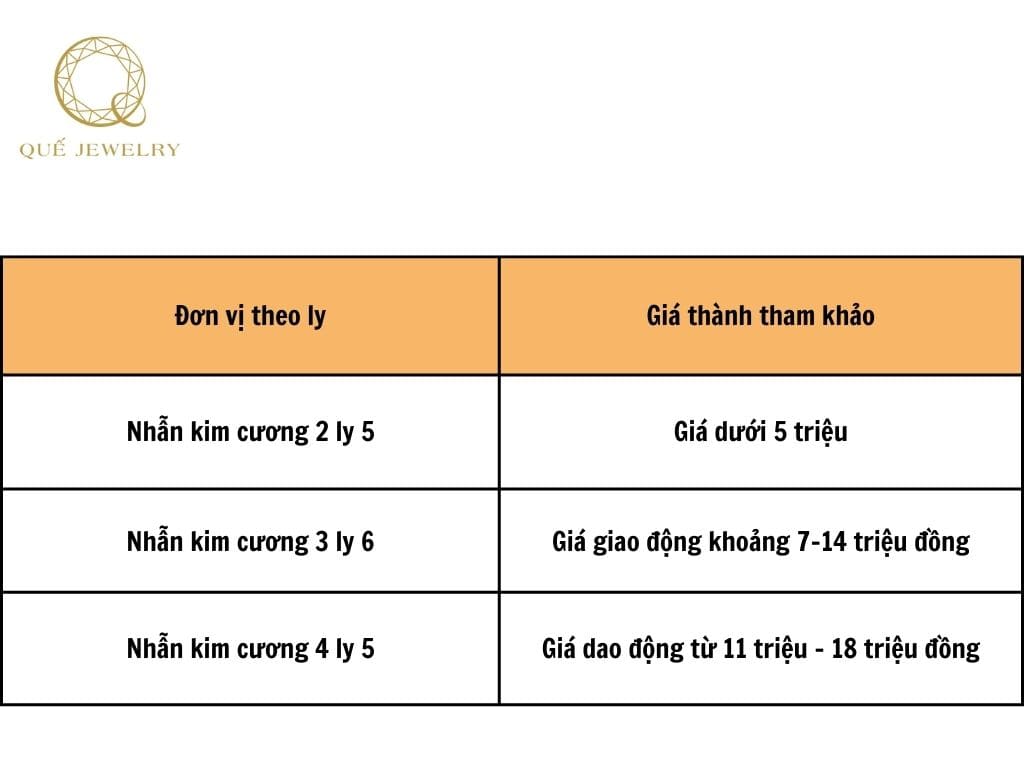 QUẾ JEWELRY

| Đơn vị theo ly | Giá thành tham khảo |
|---|---|
| Nhẫn kim cương 2 ly 5 | Giá dưới 5 triệu |
| Nhẫn kim cương 3 ly 6 | Giá giao động khoảng 7-14 triệu đồng |
| Nhẫn kim cương 4 ly 5 | Giá dao động từ 11 triệu - 18 triệu đồng |